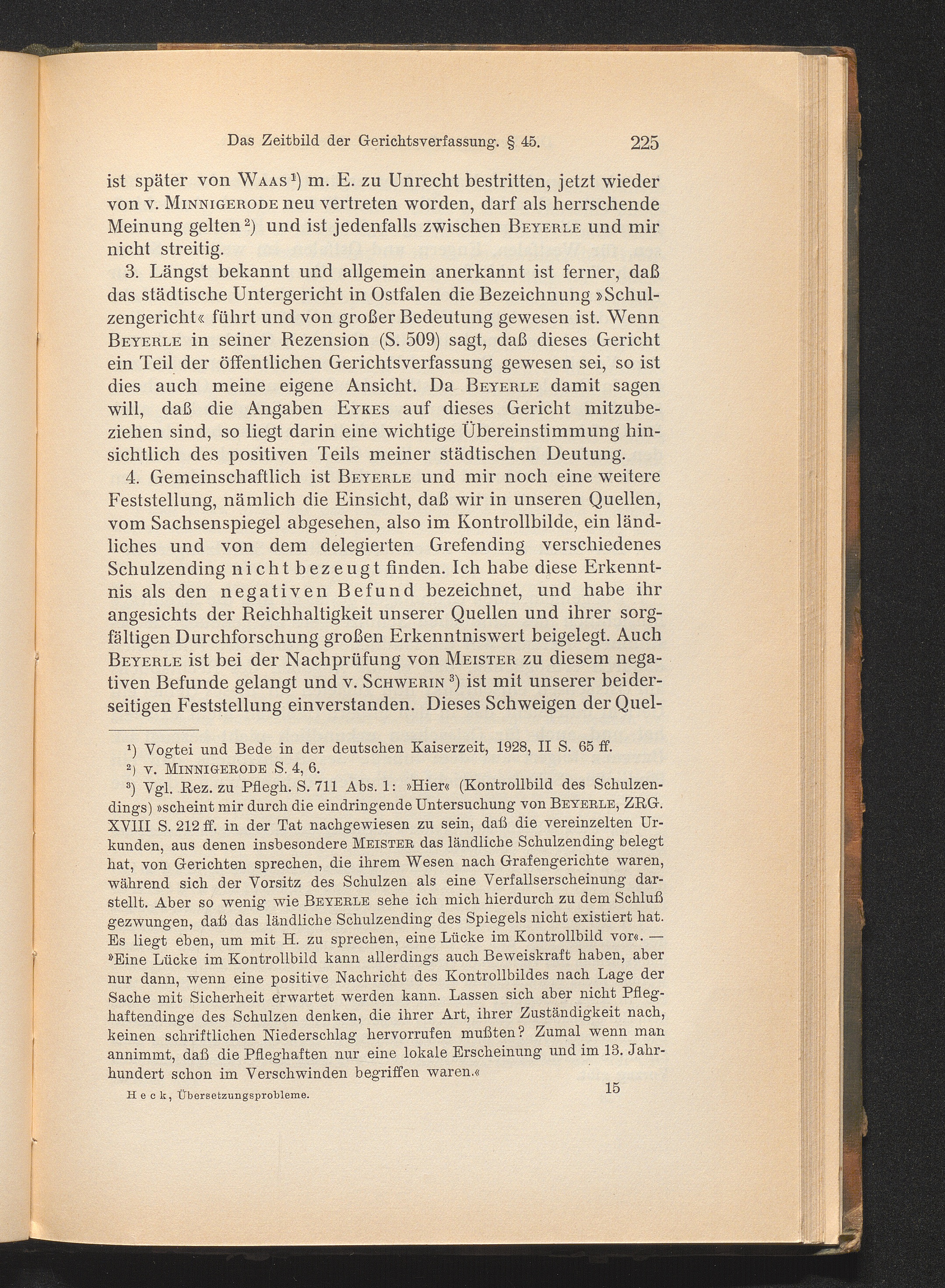 Das Zeitbild der Gerichtsverfassung. § 45. 225

ist später von Waas$^{1}$) m. E. zu Unrecht bestritten, jetzt wieder von v. Minnigerode neu vertreten worden, darf als herrschende Meinung gelten$^{2}$) und ist jedenfalls zwischen Beyerle und mir nicht streitig.

3. Längst bekannt und allgemein anerkannt ist ferner, daß das städtische Untergericht in Ostfalen die Bezeichnung »Schulzengericht« führt und von großer Bedeutung gewesen ist. Wenn Beyerle in seiner Rezension (S. 509) sagt, daß dieses Gericht ein Teil der öffentlichen Gerichtsverfassung gewesen sei, so ist dies auch meine eigene Ansicht. Da Beyerle damit sagen will, daß die Angaben Eykes auf dieses Gericht mitzubeziehen sind, so liegt darin eine wichtige Übereinstimmung hinsichtlich des positiven Teils meiner städtischen Deutung.

4. Gemeinschaftlich ist Beyerle und mir noch eine weitere Feststellung, nämlich die Einsicht, daß wir in unseren Quellen, vom Sachsenspiegel abgesehen, also im Kontrollbilde, ein ländliches und von dem delegierten Grefending verschiedenes Schulzending nicht bezeugt finden. Ich habe diese Erkenntnis als den negativen Befund bezeichnet, und habe ihr angesichts der Reichhaltigkeit unserer Quellen und ihrer sorgfältigen Durchforschung großen Erkenntniswert beigelegt. Auch Beyerle ist bei der Nachprüfung von Meister zu diesem negativen Befunde gelangt und v. Schwerin$^{3}$) ist mit unserer beiderseitigen Feststellung einverstanden. Dieses Schweigen der Quel-

$^{1}$) Vogtei und Bede in der deutschen Kaiserzeit, 1928, II S. 65 ff.

$^{2}$) v. Minnigerode S. 4, 6.

$^{3}$) Vgl. Rez. zu Pflegh. S. 711 Abs. 1: »Hier« (Kontrollbild des Schulzendings) »scheint mir durch die eindringende Untersuchung von Beyerle, ZRG. XVIII S. 212 ff. in der Tat nachgewiesen zu sein, daß die vereinzelten Urkunden, aus denen insbesondere Meister das ländliche Schulzending belegt hat, von Gerichten sprechen, die ihrem Wesen nach Grafengerichte waren, während sich der Vorsitz des Schulzen als eine Verfallserscheinung darstellt. Aber so wenig wie Beyerle sehe ich mich hierdurch zu dem Schluß gezwungen, daß das ländliche Schulzending des Spiegels nicht existiert hat. Es liegt eben, um mit H. zu sprechen, eine Lücke im Kontrollbild vor«. — »Eine Lücke im Kontrollbild kann allerdings auch Beweiskraft haben, aber nur dann, wenn eine positive Nachricht des Kontrollbildes nach Lage der Sache mit Sicherheit erwartet werden kann. Lassen sich aber nicht Pfleghaftendinge des Schulzen denken, die ihrer Art, ihrer Zuständigkeit nach, keinen schriftlichen Niederschlag hervorrufen mußten? Zumal wenn man annimmt, daß die Pfleghaften nur eine lokale Erscheinung und im 13. Jahrhundert schon im Verschwinden begriffen waren.«

Heck, Übersetzungsprobleme. 15